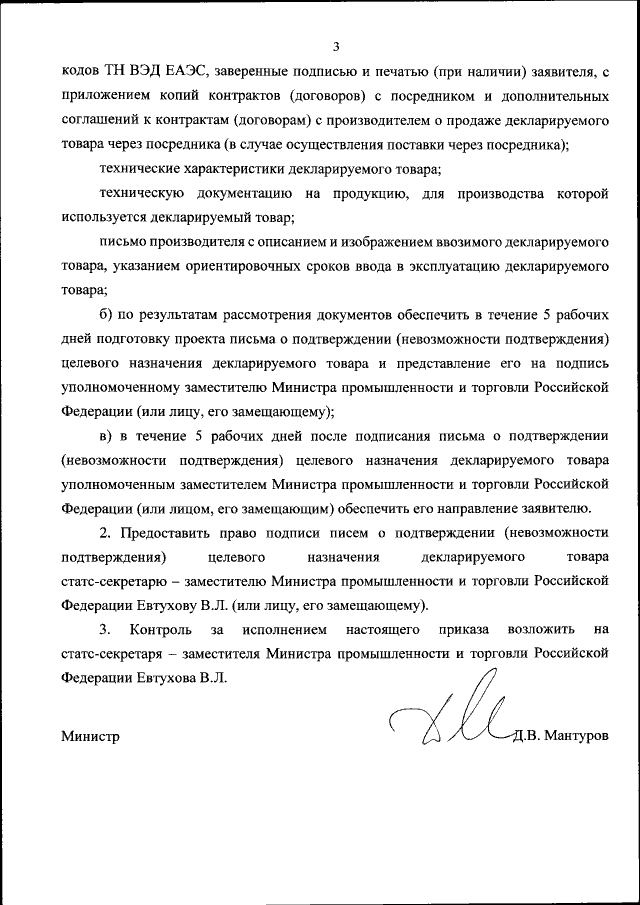 3

кодов ТН ВЭД ЕАЭС, заверенные подписью и печатью (при наличии) заявителя, с приложением копий контрактов (договоров) с посредником и дополнительных соглашений к контрактам (договорам) с производителем о продаже декларируемого товара через посредника (в случае осуществления поставки через посредника);

технические характеристики декларируемого товара;

техническую документацию на продукцию, для производства которой используется декларируемый товар;

письмо производителя с описанием и изображением ввозимого декларируемого товара, указанием ориентировочных сроков ввода в эксплуатацию декларируемого товара;

б) по результатам рассмотрения документов обеспечить в течение 5 рабочих дней подготовку проекта письма о подтверждении (невозможности подтверждения) целевого назначения декларируемого товара и представление его на подпись уполномоченному заместителю Министра промышленности и торговли Российской Федерации (или лицу, его замещающему);

в) в течение 5 рабочих дней после подписания письма о подтверждении (невозможности подтверждения) целевого назначения декларируемого товара уполномоченным заместителем Министра промышленности и торговли Российской Федерации (или лицом, его замещающим) обеспечить его направление заявителю.

2. Предоставить право подписи писем о подтверждении (невозможности подтверждения) целевого назначения декларируемого товара статс-секретарю – заместителю Министра промышленности и торговли Российской Федерации Евтухову В.Л. (или лицу, его замещающему).

3. Контроль за исполнением настоящего приказа возложить на статс-секретаря – заместителя Министра промышленности и торговли Российской Федерации Евтухова В.Л.

Министр Д.В. Мантуров